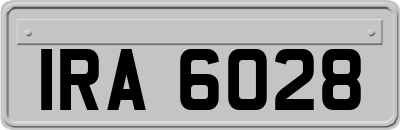 IRA 6028